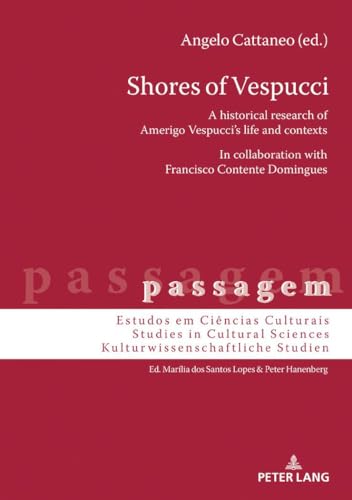 Angelo Cattaneo (ed.)

Shores of Vespucci

A historical research of Amerigo Vespucci's life and contexts

In collaboration with Francisco Contente Domingues

passagem

passagem

Estudos em Ciências Culturais
Studies in Cultural Sciences
Kulturwissenschaftliche Studien

Ed. Marília dos Santos Lopes & Peter Hanenberg

PETER LANG